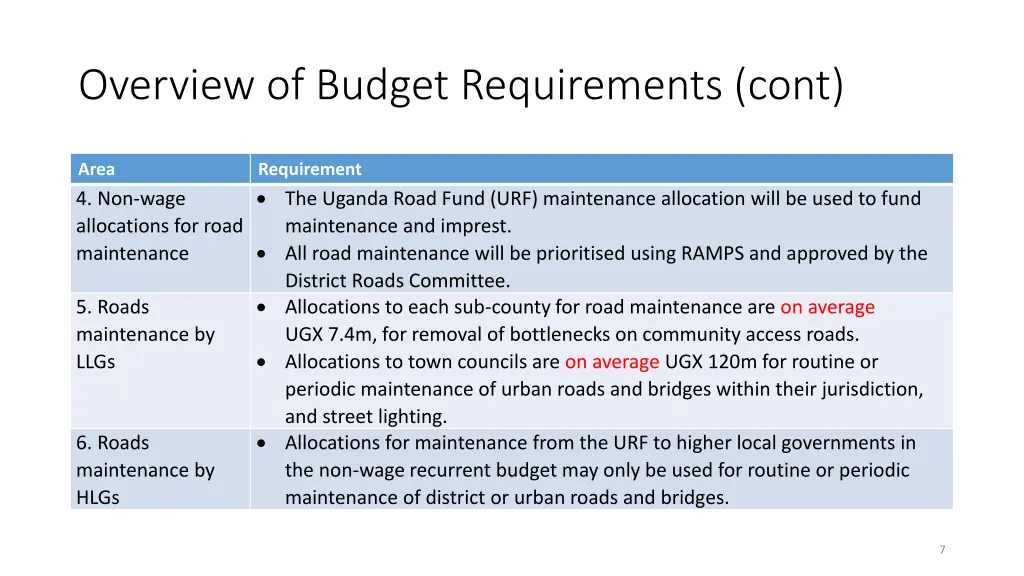 Overview of Budget Requirements (cont)

| Area | Requirement |
|---|---|
| 4. Non-wage allocations for road maintenance | • The Uganda Road Fund (URF) maintenance allocation will be used to fund maintenance and imprest. • All road maintenance will be prioritised using RAMPS and approved by the District Roads Committee. |
| 5. Roads maintenance by LLGs | • Allocations to each sub-county for road maintenance are on average UGX 7.4m, for removal of bottlenecks on community access roads. • Allocations to town councils are on average UGX 120m for routine or periodic maintenance of urban roads and bridges within their jurisdiction, and street lighting. |
| 6. Roads maintenance by HLGs | • Allocations for maintenance from the URF to higher local governments in the non-wage recurrent budget may only be used for routine or periodic maintenance of district or urban roads and bridges. |

7